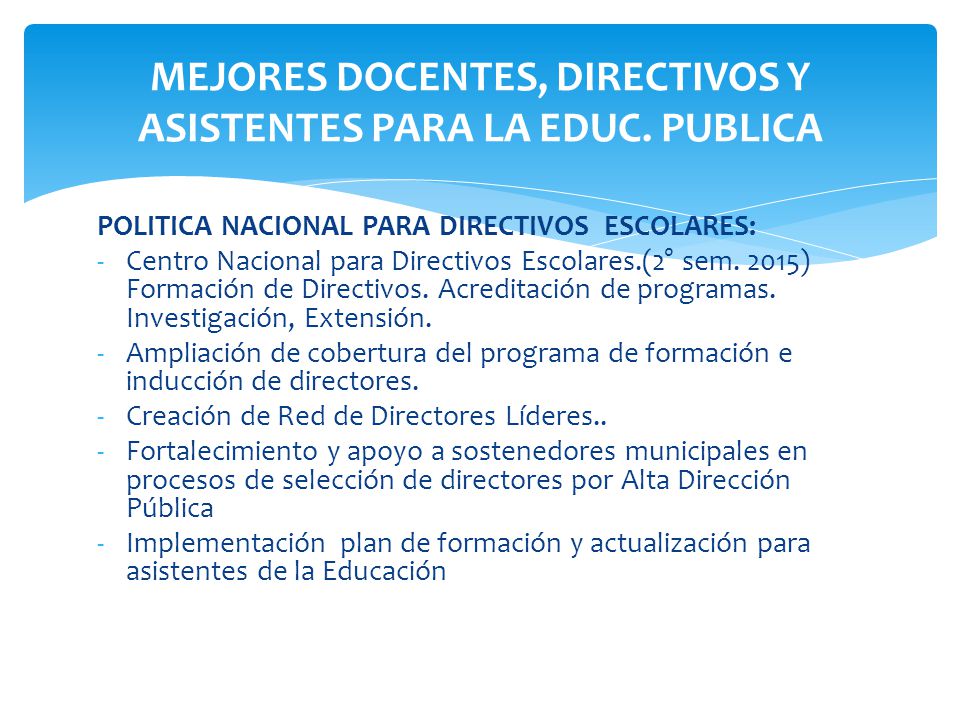 MEJORES DOCENTES, DIRECTIVOS Y ASISTENTES PARA LA EDUC. PUBLICA

POLITICA NACIONAL PARA DIRECTIVOS ESCOLARES:
- Centro Nacional para Directivos Escolares.(2° sem. 2015) Formación de Directivos. Acreditación de programas. Investigación, Extensión.
- Ampliación de cobertura del programa de formación e inducción de directores.
- Creación de Red de Directores Líderes..
- Fortalecimiento y apoyo a sostenedores municipales en procesos de selección de directores por Alta Dirección Pública
- Implementación plan de formación y actualización para asistentes de la Educación